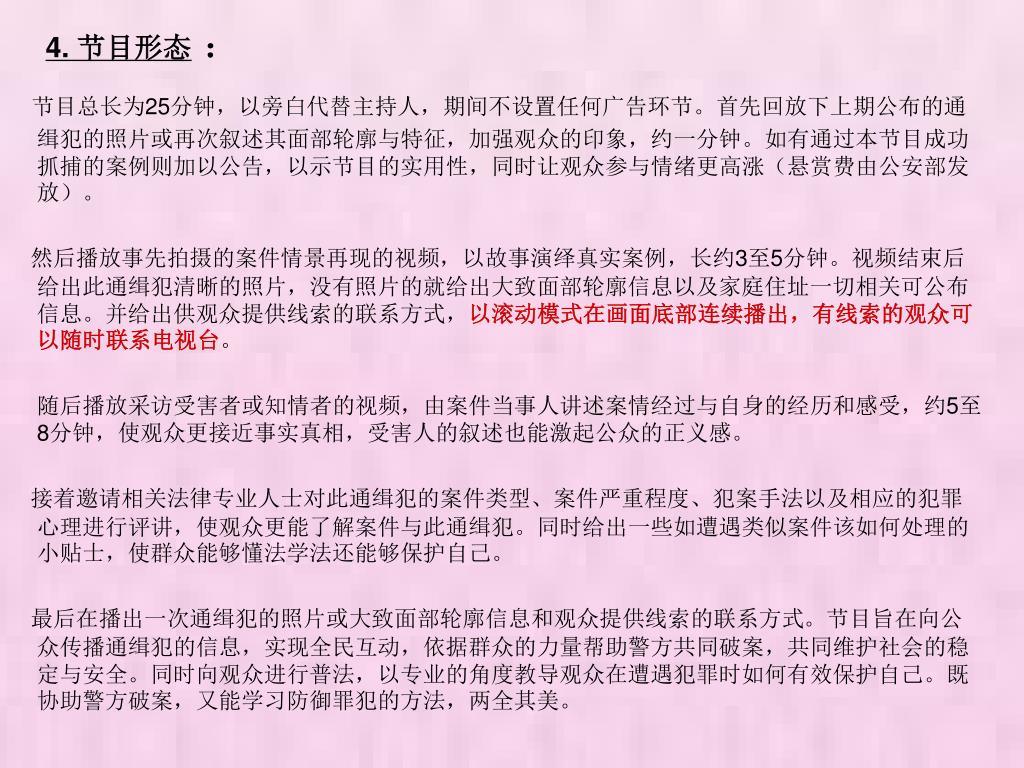 4. 节目形态 ：

节目总长为25分钟，以旁白代替主持人，期间不设置任何广告环节。首先回放下上期公布的通缉犯的照片或再次叙述其面部轮廓与特征，加强观众的印象，约一分钟。如有通过本节目成功抓捕的案例则加以公告，以示节目的实用性，同时让观众参与情绪更高涨（悬赏费由公安部发放）。

然后播放事先拍摄的案件情景再现的视频，以故事演绎真实案例，长约3至5分钟。视频结束后给出此通缉犯清晰的照片，没有照片的就给出大致面部轮廓信息以及家庭住址一切相关可公布信息。并给出供观众提供线索的联系方式，以滚动模式在画面底部连续播出，有线索的观众可以随时联系电视台。

随后播放采访受害者或知情者的视频，由案件当事人讲述案情经过与自身的经历和感受，约5至8分钟，使观众更接近事实真相，受害人的叙述也能激起公众的正义感。

接着邀请相关法律专业人士对此通缉犯的案件类型、案件严重程度、犯案手法以及相应的犯罪心理进行评讲，使观众更能了解案件与此通缉犯。同时给出一些如遭遇类似案件该如何处理的小贴士，使群众能够懂法学法还能够保护自己。

最后在播出一次通缉犯的照片或大致面部轮廓信息和观众提供线索的联系方式。节目旨在向公众传播通缉犯的信息，实现全民互动，依据群众的力量帮助警方共同破案，共同维护社会的稳定与安全。同时向观众进行普法，以专业的角度教导观众在遭遇犯罪时如何有效保护自己。既协助警方破案，又能学习防御罪犯的方法，两全其美。